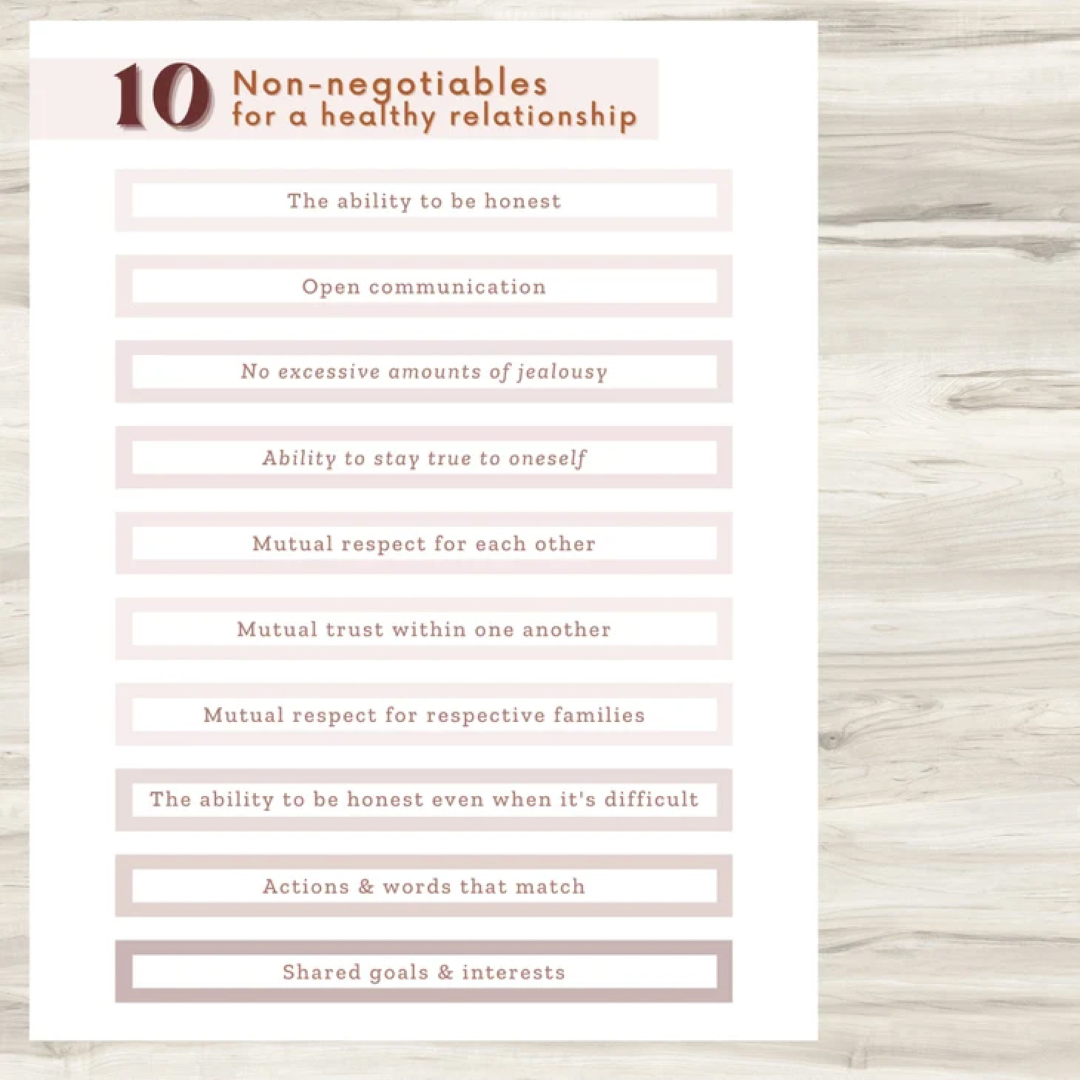 10 Non-negotiables for a healthy relationship

The ability to be honest

Open communication

No excessive amounts of jealousy

Ability to stay true to oneself

Mutual respect for each other

Mutual trust within one another

Mutual respect for respective families

The ability to be honest even when it's difficult

Actions & words that match

Shared goals & interests